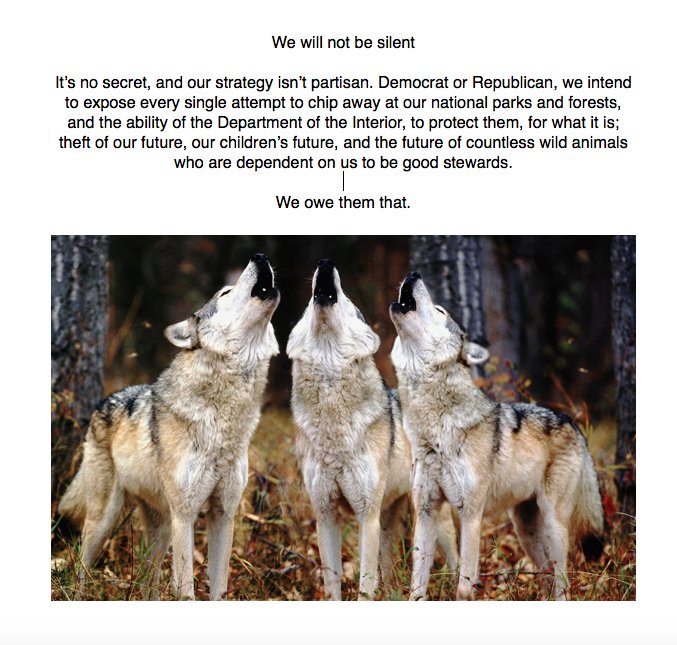 We will not be silent

It's no secret, and our strategy isn't partisan. Democrat or Republican, we intend to expose every single attempt to chip away at our national parks and forests, and the ability of the Department of the Interior, to protect them, for what it is; theft of our future, our children's future, and the future of countless wild animals who are dependent on us to be good stewards.

We owe them that.